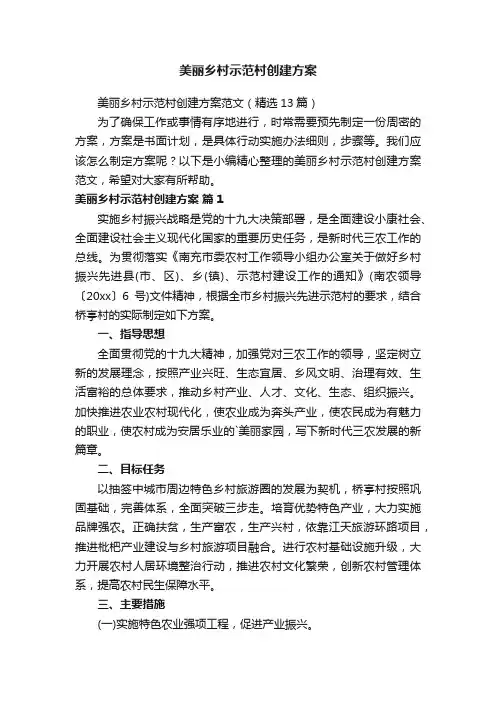 美丽乡村示范村创建方案

美丽乡村示范村创建方案范文（精选 13 篇）

为了确保工作或事情有序地进行，时常需要预先制定一份周密的方案，方案是书面计划，是具体行动实施办法细则，步骤等。我们应该怎么制定方案呢？以下是小编精心整理的美丽乡村示范村创建方案范文，希望对大家有所帮助。

美丽乡村示范村创建方案 篇 1

实施乡村振兴战略是党的十九大决策部署，是全面建设小康社会、全面建设社会主义现代化国家的重要历史任务，是新时代三农工作的总线。为贯彻落实《南充市委农村工作领导小组办公室关于做好乡村振兴先进县(市、区)、乡(镇)、示范村建设工作的通知》(南农领导〔20xx〕6 号)文件精神，根据全市乡村振兴先进示范村的要求，结合桥亭村的实际制定如下方案。

一、指导思想

全面贯彻党的十九大精神，加强党对三农工作的领导，坚定树立新的发展理念，按照产业兴旺、生态宜居、乡风文明、治理有效、生活富裕的总体要求，推动乡村产业、人才、文化、生态、组织振兴。加快推进农业农村现代化，使农业成为奔头产业，使农民成为有魅力的职业，使农村成为安居乐业的`美丽家园，写下新时代三农发展的新篇章。

二、目标任务

以抽签中城市周边特色乡村旅游圈的发展为契机，桥亭村按照巩固基础，完善体系，全面突破三步走。培育优势特色产业，大力实施品牌强农。正确扶贫，生产富农，生产兴村，依靠江天旅游环路项目，推进枇杷产业建设与乡村旅游项目融合。进行农村基础设施升级，大力开展农村人居环境整治行动，推进农村文化繁荣，创新农村管理体系，提高农村民生保障水平。

三、主要措施

(一)实施特色农业强项工程，促进产业振兴。